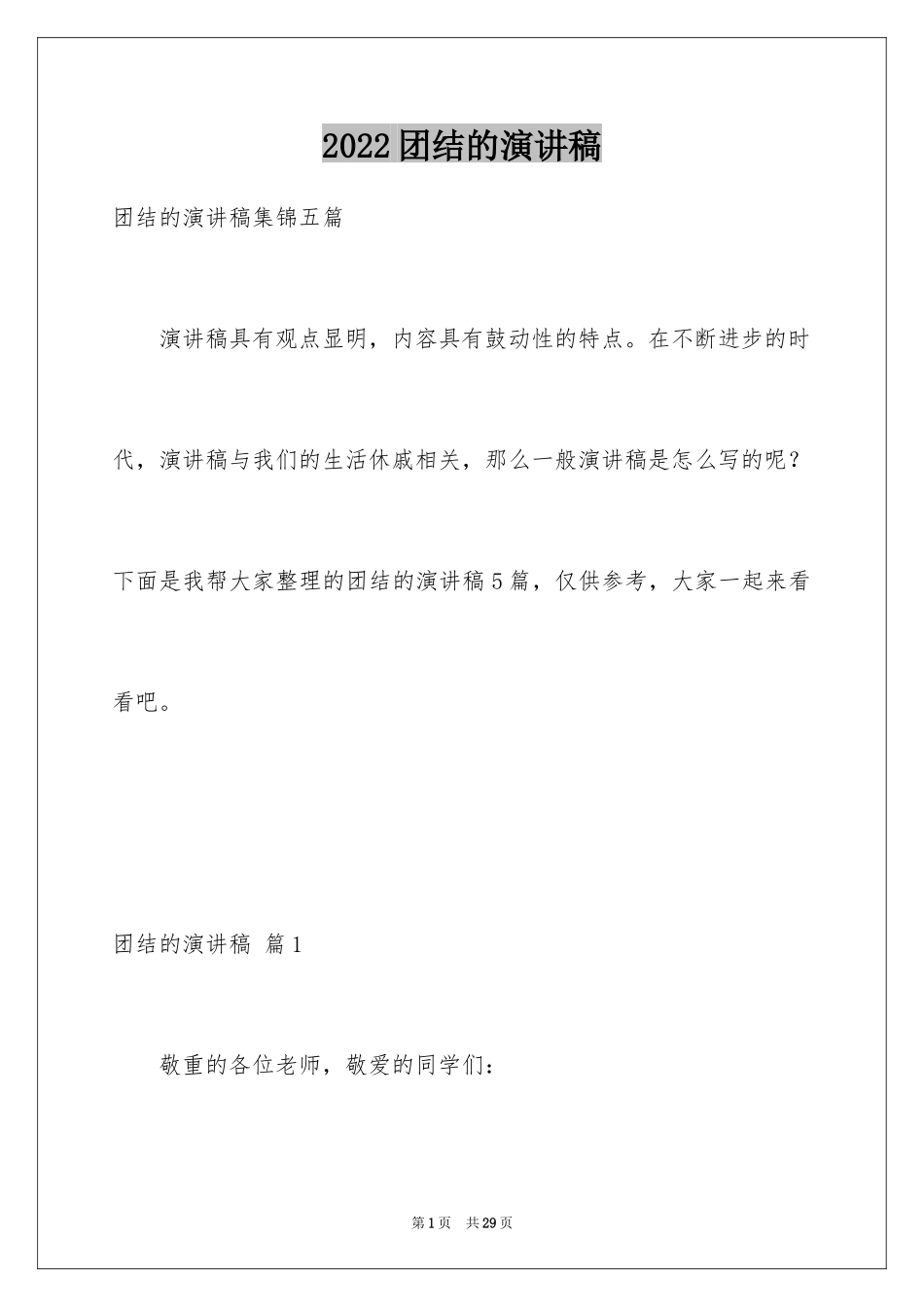 2022团结的演讲稿

团结的演讲稿集锦五篇

演讲稿具有观点显明，内容具有鼓动性的特点。在不断进步的时代，演讲稿与我们的生活休戚相关，那么一般演讲稿是怎么写的呢？下面是我帮大家整理的团结的演讲稿5篇，仅供参考，大家一起来看看吧。

团结的演讲稿 篇1

敬重的各位老师，敬爱的同学们：

第1页 共29页